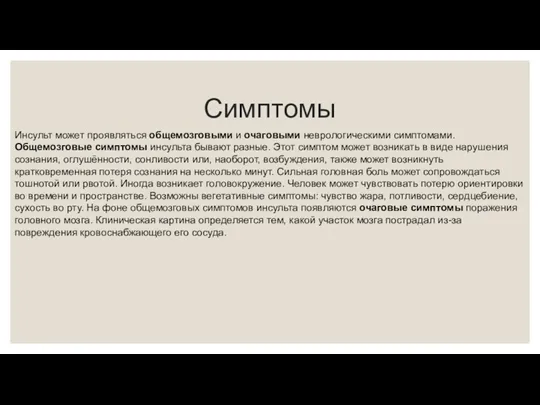 Симптомы

Инсульт может проявляться общемозговыми и очаговыми неврологическими симптомами. Общемозговые симптомы инсульта бывают разные. Этот симптом может возникать в виде нарушения сознания, оглушённости, сонливости или, наоборот, возбуждения, также может возникнуть кратковременная потеря сознания на несколько минут. Сильная головная боль может сопровождаться тошнотой или рвотой. Иногда возникает головокружение. Человек может чувствовать потерю ориентировки во времени и пространстве. Возможны вегетативные симптомы: чувство жара, потливости, сердцебиение, сухость во рту. На фоне общемозговых симптомов инсульта появляются очаговые симптомы поражения головного мозга. Клиническая картина определяется тем, какой участок мозга пострадал из-за повреждения кровоснабжающего его сосуда.